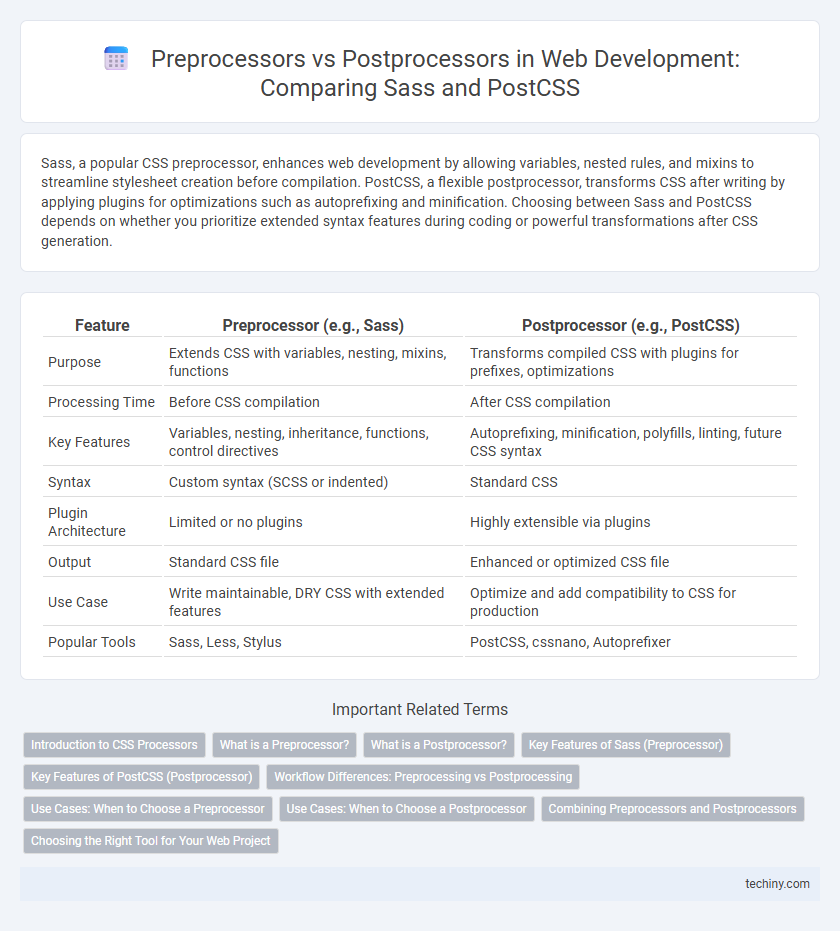 Preprocessors vs Postprocessors in Web Development: Comparing Sass and PostCSS

Sass, a popular CSS preprocessor, enhances web development by allowing variables, nested rules, and mixins to streamline stylesheet creation before compilation. PostCSS, a flexible postprocessor, transforms CSS after writing by applying plugins for optimizations such as autoprefixing and minification. Choosing between Sass and PostCSS depends on whether you prioritize extended syntax features during coding or powerful transformations after CSS generation.

| Feature | Preprocessor (e.g., Sass) | Postprocessor (e.g., PostCSS) |
|---|---|---|
| Purpose | Extends CSS with variables, nesting, mixins, functions | Transforms compiled CSS with plugins for prefixes, optimizations |
| Processing Time | Before CSS compilation | After CSS compilation |
| Key Features | Variables, nesting, inheritance, functions, control directives | Autoprefixing, minification, polyfills, linting, future CSS syntax |
| Syntax | Custom syntax (SCSS or indented) | Standard CSS |
| Plugin Architecture | Limited or no plugins | Highly extensible via plugins |
| Output | Standard CSS file | Enhanced or optimized CSS file |
| Use Case | Write maintainable, DRY CSS with extended features | Optimize and add compatibility to CSS for production |
| Popular Tools | Sass, Less, Stylus | PostCSS, cssnano, Autoprefixer |

Important Related Terms

Introduction to CSS Processors
What is a Preprocessor?
What is a Postprocessor?
Key Features of Sass (Preprocessor)
Key Features of PostCSS (Postprocessor)
Workflow Differences: Preprocessing vs Postprocessing
Use Cases: When to Choose a Preprocessor
Use Cases: When to Choose a Postprocessor
Combining Preprocessors and Postprocessors
Choosing the Right Tool for Your Web Project

techiny.com